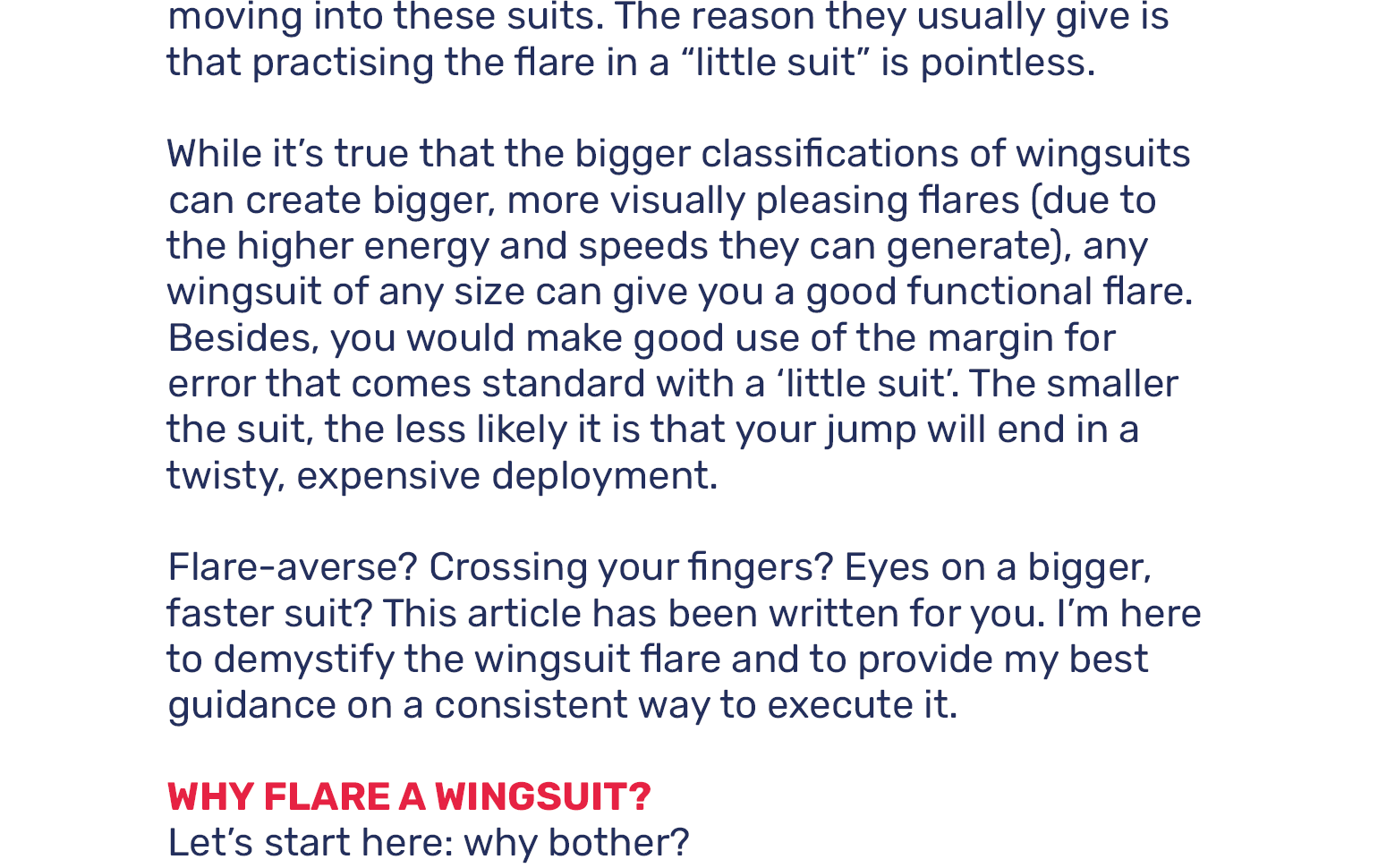 moving into these suits. The reason they usually give is that practising the flare in a "little suit" is pointless.

While it's true that the bigger classifications of wingsuits can create bigger, more visually pleasing flares (due to the higher energy and speeds they can generate), any wingsuit of any size can give you a good functional flare. Besides, you would make good use of the margin for error that comes standard with a 'little suit'. The smaller the suit, the less likely it is that your jump will end in a twisty, expensive deployment.

Flare-averse? Crossing your fingers? Eyes on a bigger, faster suit? This article has been written for you. I'm here to demystify the wingsuit flare and to provide my best guidance on a consistent way to execute it.

WHY FLARE A WINGSUIT?
Let's start here: why bother?